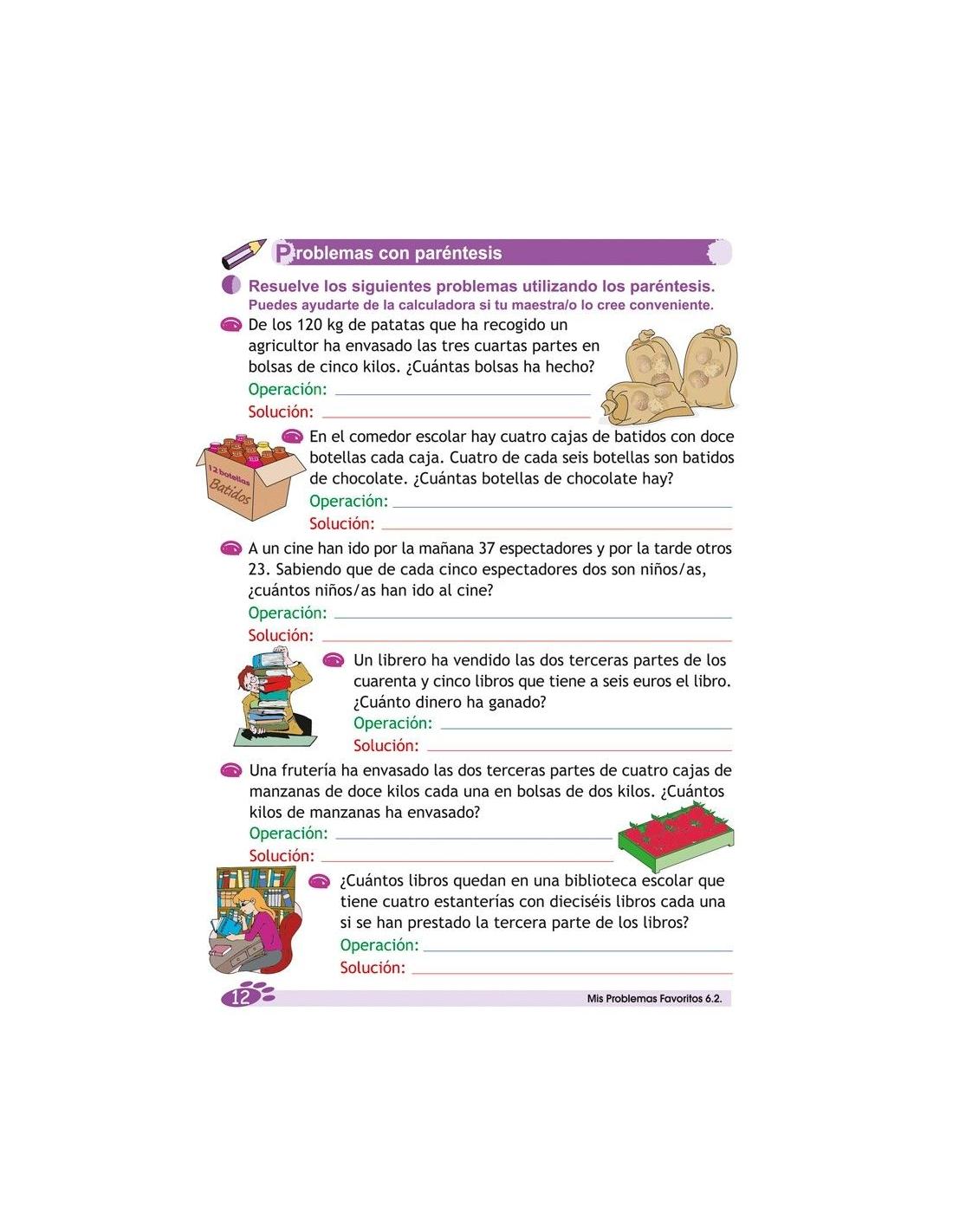 Problemas con paréntesis

Resuelve los siguientes problemas utilizando los paréntesis.
Puedes ayudarte de la calculadora si tu maestra/o lo cree conveniente.

De los 120 kg de patatas que ha recogido un agricultor ha envasado las tres cuartas partes en bolsas de cinco kilos. ¿Cuántas bolsas ha hecho?
Operación:
Solución:

12 botellas
Batidos

En el comedor escolar hay cuatro cajas de batidos con doce botellas cada caja. Cuatro de cada seis botellas son batidos de chocolate. ¿Cuántas botellas de chocolate hay?
Operación:
Solución:

A un cine han ido por la mañana 37 espectadores y por la tarde otros 23. Sabiendo que de cada cinco espectadores dos son niños/as, ¿cuántos niños/as han ido al cine?
Operación:
Solución:

Un librero ha vendido las dos terceras partes de los cuarenta y cinco libros que tiene a seis euros el libro. ¿Cuánto dinero ha ganado?
Operación:
Solución:

Una frutería ha envasado las dos terceras partes de cuatro cajas de manzanas de doce kilos cada una en bolsas de dos kilos. ¿Cuántos kilos de manzanas ha envasado?
Operación:
Solución:

¿Cuántos libros quedan en una biblioteca escolar que tiene cuatro estanterías con dieciséis libros cada una si se han prestado la tercera parte de los libros?
Operación:
Solución:

12
Mis Problemas Favoritos 6.2.